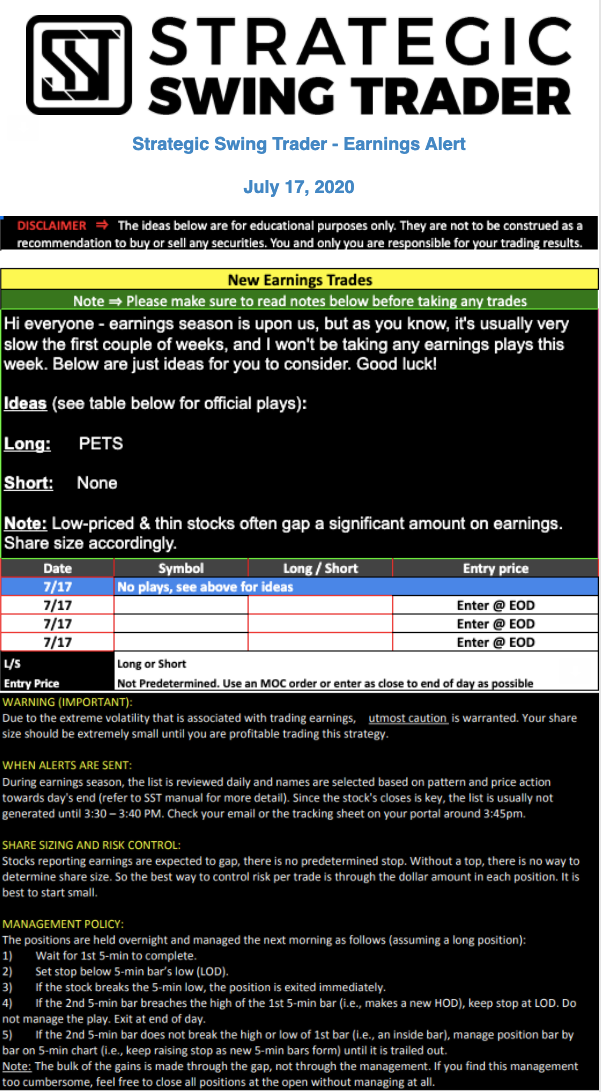 SST STRATEGIC SWING TRADER

Strategic Swing Trader - Earnings Alert

July 17, 2020

DISCLAIMER ⇒ The ideas below are for educational purposes only. They are not to be construed as a recommendation to buy or sell any securities. You and only you are responsible for your trading results.

New Earnings Trades

Note ⇒ Please make sure to read notes below before taking any trades

Hi everyone - earnings season is upon us, but as you know, it's usually very slow the first couple of weeks, and I won't be taking any earnings plays this week. Below are just ideas for you to consider. Good luck!

Ideas (see table below for official plays):

Long: PETS

Short: None

Note: Low-priced & thin stocks often gap a significant amount on earnings. Share size accordingly.

| Date | Symbol | Long / Short | Entry price |
|---|---|---|---|
| 7/17 | No plays, see above for ideas | | |
| 7/17 | | | Enter @ EOD |
| 7/17 | | | Enter @ EOD |
| 7/17 | | | Enter @ EOD |

| L/S | Long or Short |
|---|---|
| Entry Price | Not Predetermined. Use an MOC order or enter as close to end of day as possible |

WARNING (IMPORTANT):
Due to the extreme volatility that is associated with trading earnings, utmost caution is warranted. Your share size should be extremely small until you are profitable trading this strategy.

WHEN ALERTS ARE SENT:
During earnings season, the list is reviewed daily and names are selected based on pattern and price action towards day's end (refer to SST manual for more detail). Since the stock's closes is key, the list is usually not generated until 3:30 – 3:40 PM. Check your email or the tracking sheet on your portal around 3:45pm.

SHARE SIZING AND RISK CONTROL:
Stocks reporting earnings are expected to gap, there is no predetermined stop. Without a top, there is no way to determine share size. So the best way to control risk per trade is through the dollar amount in each position. It is best to start small.

MANAGEMENT POLICY:
The positions are held overnight and managed the next morning as follows (assuming a long position):
1) Wait for 1st 5-min to complete.
2) Set stop below 5-min bar's low (LOD).
3) If the stock breaks the 5-min low, the position is exited immediately.
4) If the 2nd 5-min bar breaches the high of the 1st 5-min bar (i.e., makes a new HOD), keep stop at LOD. Do not manage the play. Exit at end of day.
5) If the 2nd 5-min bar does not break the high or low of 1st bar (i.e., an inside bar), manage position bar by bar on 5-min chart (i.e., keep raising stop as new 5-min bars form) until it is trailed out.
Note: The bulk of the gains is made through the gap, not through the management. If you find this management too cumbersome, feel free to close all positions at the open without managing at all.